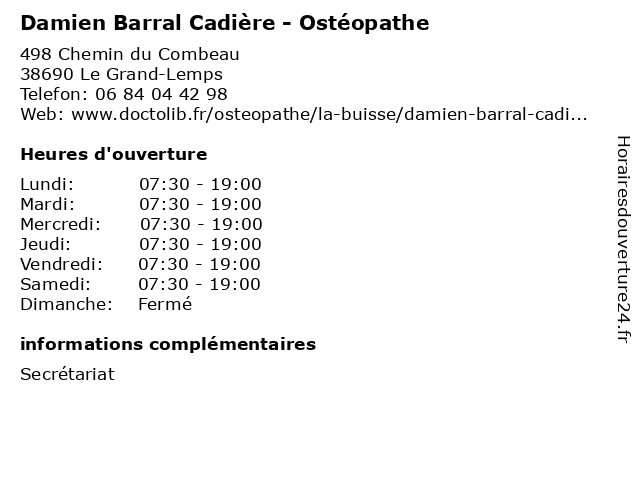 Damien Barral Cadière - Ostéopathe

498 Chemin du Combeau
38690 Le Grand-Lemps
Telefon: 06 84 04 42 98
Web: www.doctolib.fr/osteopathe/la-buisse/damien-barral-cadi...

Heures d'ouverture

Lundi: 07:30 - 19:00
Mardi: 07:30 - 19:00
Mercredi: 07:30 - 19:00
Jeudi: 07:30 - 19:00
Vendredi: 07:30 - 19:00
Samedi: 07:30 - 19:00
Dimanche: Fermé

informations complémentaires

Secrétariat

Horairesdouverture24.fr